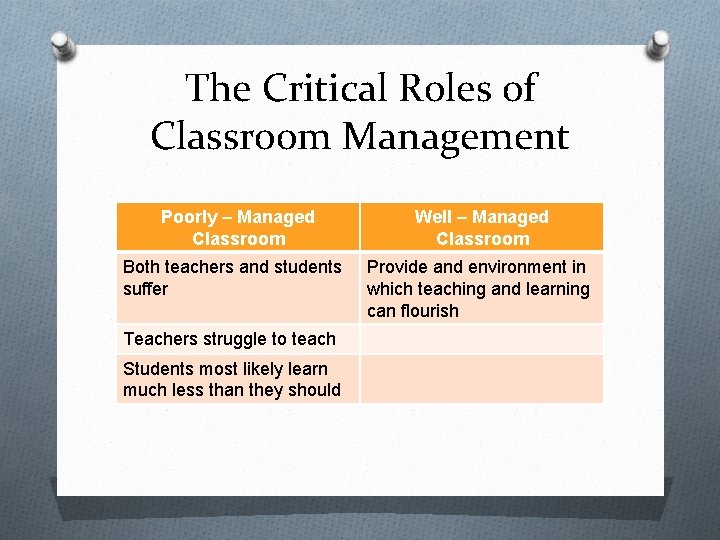 The Critical Roles of Classroom Management

| Poorly – Managed Classroom | Well – Managed Classroom |
|---|---|
| Both teachers and students suffer | Provide and environment in which teaching and learning can flourish |
| Teachers struggle to teach | |
| Students most likely learn much less than they should | |